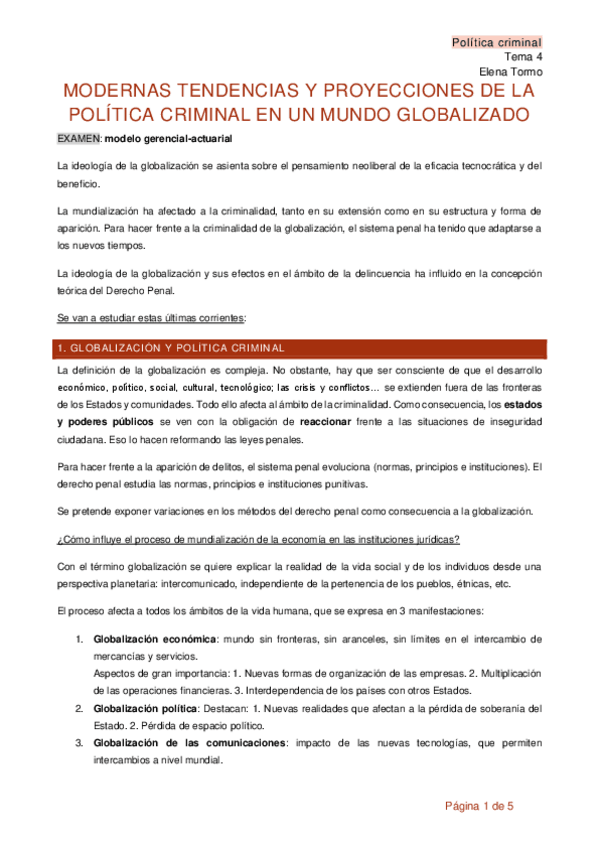 Política criminal
Tema 4
Elena Tormo

MODERNAS TENDENCIAS Y PROYECCIONES DE LA POLÍTICA CRIMINAL EN UN MUNDO GLOBALIZADO

EXAMEN: modelo gerencial-actuarial

La ideología de la globalización se asienta sobre el pensamiento neoliberal de la eficacia tecnocrática y del beneficio.

La mundialización ha afectado a la criminalidad, tanto en su extensión como en su estructura y forma de aparición. Para hacer frente a la criminalidad de la globalización, el sistema penal ha tenido que adaptarse a los nuevos tiempos.

La ideología de la globalización y sus efectos en el ámbito de la delincuencia ha influido en la concepción teórica del Derecho Penal.

Se van a estudiar estas últimas corrientes:

1. GLOBALIZACIÓN Y POLÍTICA CRIMINAL

La definición de la globalización es compleja. No obstante, hay que ser consciente de que el desarrollo económico, político, social, cultural, tecnológico; las crisis y conflictos… se extienden fuera de las fronteras de los Estados y comunidades. Todo ello afecta al ámbito de la criminalidad. Como consecuencia, los estados y poderes públicos se ven con la obligación de reaccionar frente a las situaciones de inseguridad ciudadana. Eso lo hacen reformando las leyes penales.

Para hacer frente a la aparición de delitos, el sistema penal evoluciona (normas, principios e instituciones). El derecho penal estudia las normas, principios e instituciones punitivas.

Se pretende exponer variaciones en los métodos del derecho penal como consecuencia a la globalización.

¿Cómo influye el proceso de mundialización de la economía en las instituciones jurídicas?

Con el término globalización se quiere explicar la realidad de la vida social y de los individuos desde una perspectiva planetaria: intercomunicado, independiente de la pertenencia de los pueblos, étnicas, etc.

El proceso afecta a todos los ámbitos de la vida humana, que se expresa en 3 manifestaciones:

1. Globalización económica: mundo sin fronteras, sin aranceles, sin límites en el intercambio de mercancías y servicios.
Aspectos de gran importancia: 1. Nuevas formas de organización de las empresas. 2. Multiplicación de las operaciones financieras. 3. Interdependencia de los países con otros Estados.
2. Globalización política: Destacan: 1. Nuevas realidades que afectan a la pérdida de soberanía del Estado. 2. Pérdida de espacio político.
3. Globalización de las comunicaciones: impacto de las nuevas tecnologías, que permiten intercambios a nivel mundial.

Página 1 de 5